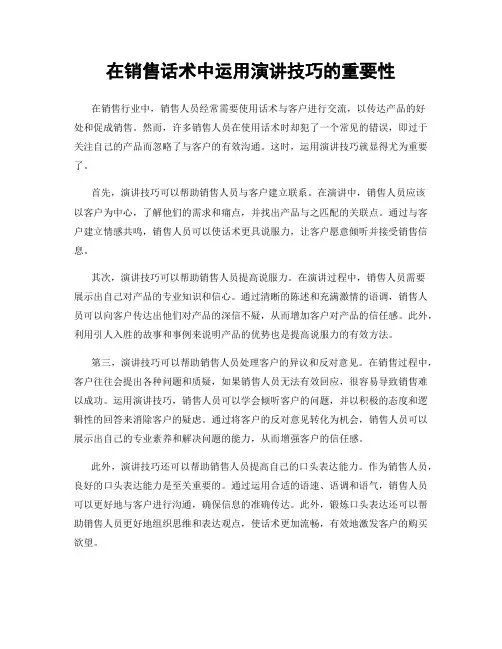 在销售话术中运用演讲技巧的重要性

在销售行业中，销售人员经常需要使用话术与客户进行交流，以传达产品的好处和促成销售。然而，许多销售人员在使用话术时却犯了一个常见的错误，即过于关注自己的产品而忽略了与客户的有效沟通。这时，运用演讲技巧就显得尤为重要了。

首先，演讲技巧可以帮助销售人员与客户建立联系。在演讲中，销售人员应该以客户为中心，了解他们的需求和痛点，并找出产品与之匹配的关联点。通过与客户建立情感共鸣，销售人员可以使话术更具说服力，让客户愿意倾听并接受销售信息。

其次，演讲技巧可以帮助销售人员提高说服力。在演讲过程中，销售人员需要展示出自己对产品的专业知识和信心。通过清晰的陈述和充满激情的语调，销售人员可以向客户传达出他们对产品的深信不疑，从而增加客户对产品的信任感。此外，利用引人入胜的故事和事例来说明产品的优势也是提高说服力的有效方法。

第三，演讲技巧可以帮助销售人员处理客户的异议和反对意见。在销售过程中，客户往往会提出各种问题和质疑，如果销售人员无法有效回应，很容易导致销售难以成功。运用演讲技巧，销售人员可以学会倾听客户的问题，并以积极的态度和逻辑性的回答来消除客户的疑虑。通过将客户的反对意见转化为机会，销售人员可以展示出自己的专业素养和解决问题的能力，从而增强客户的信任感。

此外，演讲技巧还可以帮助销售人员提高自己的口头表达能力。作为销售人员，良好的口头表达能力是至关重要的。通过运用合适的语速、语调和语气，销售人员可以更好地与客户进行沟通，确保信息的准确传达。此外，锻炼口头表达还可以帮助销售人员更好地组织思维和表达观点，使话术更加流畅，有效地激发客户的购买欲望。